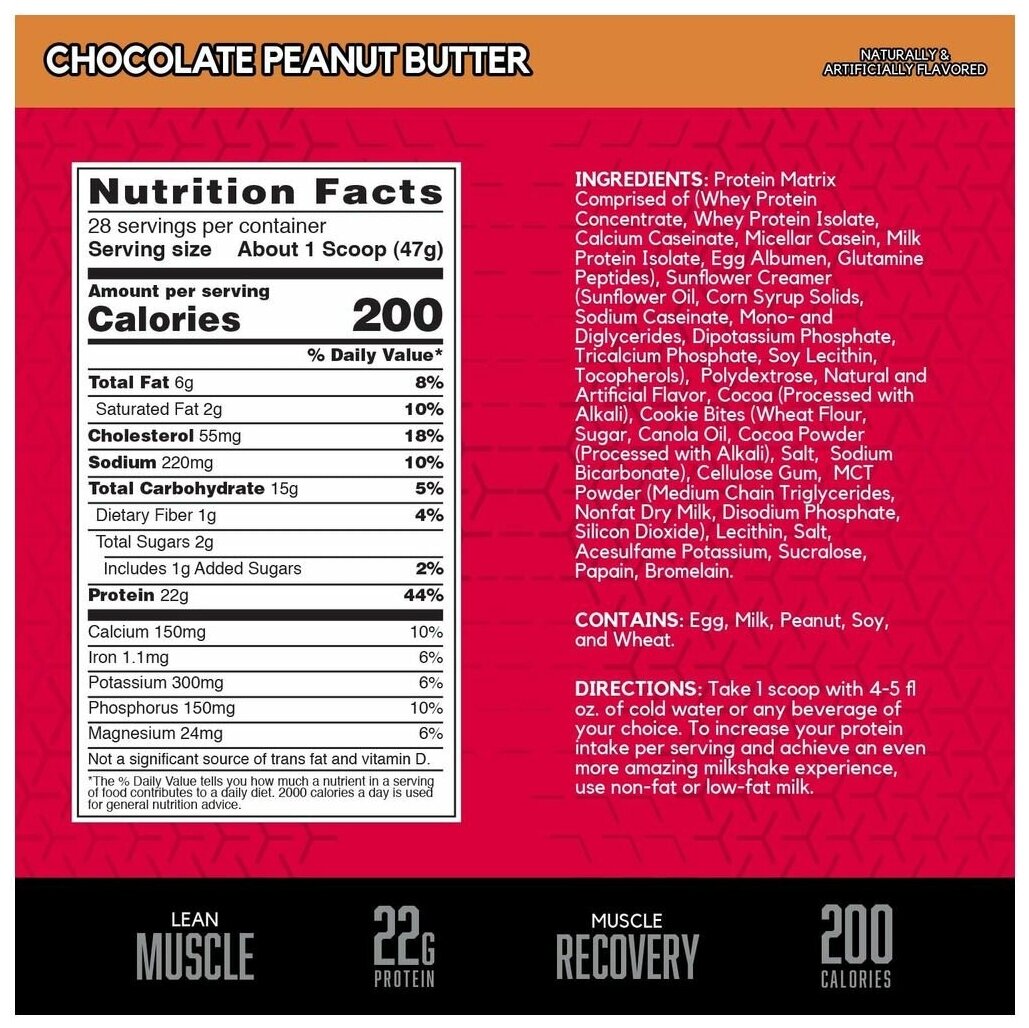 CHOCOLATE PEANUT BUTTER

NATURALLY &
ARTIFICIALLY FLAVORED

Nutrition Facts
28 servings per container
Serving size About 1 Scoop (47g)

Amount per serving
Calories 200

% Daily Value*

Total Fat 6g 8%
Saturated Fat 2g 10%
Cholesterol 55mg 18%
Sodium 220mg 10%
Total Carbohydrate 15g 5%
Dietary Fiber 1g 4%
Total Sugars 2g
Includes 1g Added Sugars 2%
Protein 22g 44%
Calcium 150mg 10%
Iron 1.1mg 6%
Potassium 300mg 6%
Phosphorus 150mg 10%
Magnesium 24mg 6%
Not a significant source of trans fat and vitamin D.

*The % Daily Value tells you how much a nutrient in a serving of food contributes to a daily diet. 2000 calories a day is used for general nutrition advice.

INGREDIENTS: Protein Matrix Comprised of (Whey Protein Concentrate, Whey Protein Isolate, Calcium Caseinate, Micellar Casein, Milk Protein Isolate, Egg Albumen, Glutamine Peptides), Sunflower Creamer (Sunflower Oil, Corn Syrup Solids, Sodium Caseinate, Mono- and Diglycerides, Dipotassium Phosphate, Tricalcium Phosphate, Soy Lecithin, Tocopherols), Polydextrose, Natural and Artificial Flavor, Cocoa (Processed with Alkali), Cookie Bites (Wheat Flour, Sugar, Canola Oil, Cocoa Powder (Processed with Alkali), Salt, Sodium Bicarbonate), Cellulose Gum, MCT Powder (Medium Chain Triglycerides, Nonfat Dry Milk, Disodium Phosphate, Silicon Dioxide), Lecithin, Salt, Acesulfame Potassium, Sucralose, Papain, Bromelain.

CONTAINS: Egg, Milk, Peanut, Soy, and Wheat.

DIRECTIONS: Take 1 scoop with 4-5 fl oz. of cold water or any beverage of your choice. To increase your protein intake per serving and achieve an even more amazing milkshake experience, use non-fat or low-fat milk.

LEAN
MUSCLE

22G
PROTEIN

MUSCLE
RECOVERY

200
CALORIES